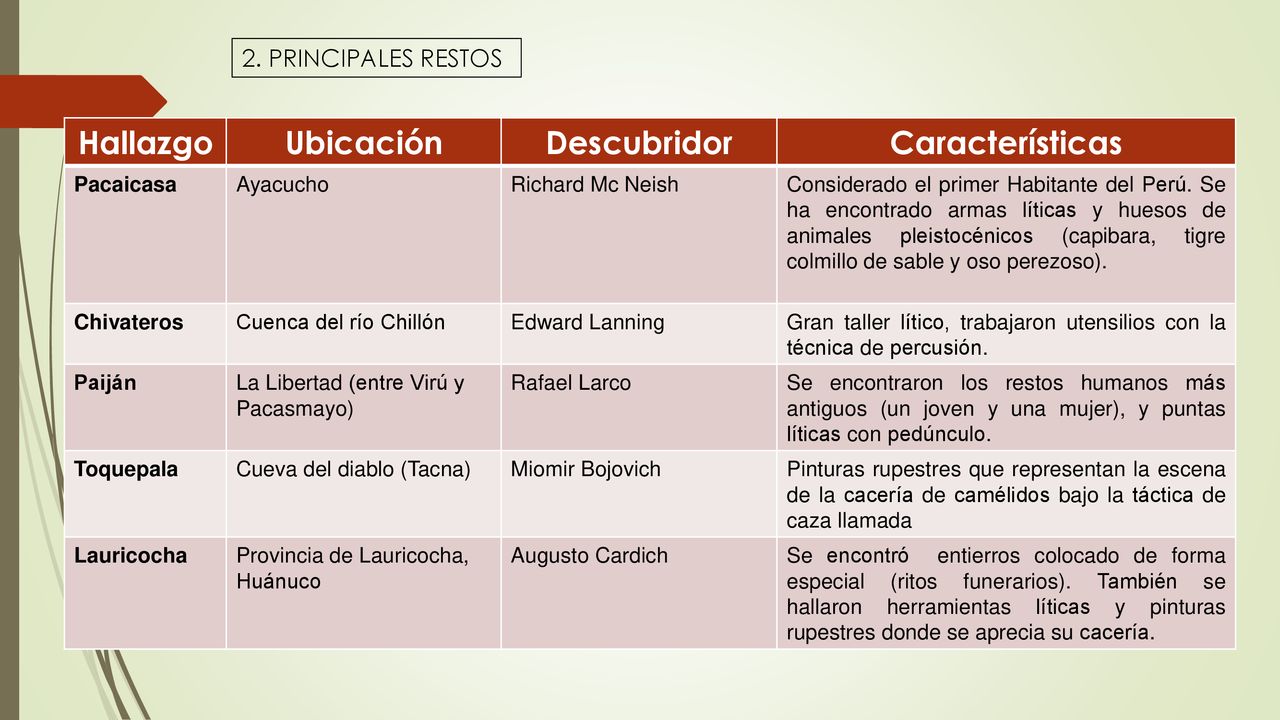 2. PRINCIPALES RESTOS

| Hallazgo | Ubicación | Descubridor | Características |
|---|---|---|---|
| Pacaicasa | Ayacucho | Richard Mc Neish | Considerado el primer Habitante del Perú. Se ha encontrado armas líticas y huesos de animales pleistocénicos (capibara, tigre colmillo de sable y oso perezoso). |
| Chivateros | Cuenca del río Chillón | Edward Lanning | Gran taller lítico, trabajaron utensilios con la técnica de percusión. |
| Paiján | La Libertad (entre Virú y Pacasmayo) | Rafael Larco | Se encontraron los restos humanos más antiguos (un joven y una mujer), y puntas líticas con pedúnculo. |
| Toquepala | Cueva del diablo (Tacna) | Miomir Bojovich | Pinturas rupestres que representan la escena de la cacería de camélidos bajo la táctica de caza llamada |
| Lauricocha | Provincia de Lauricocha, Huánuco | Augusto Cardich | Se encontró entierros colocado de forma especial (ritos funerarios). También se hallaron herramientas líticas y pinturas rupestres donde se aprecia su cacería. |